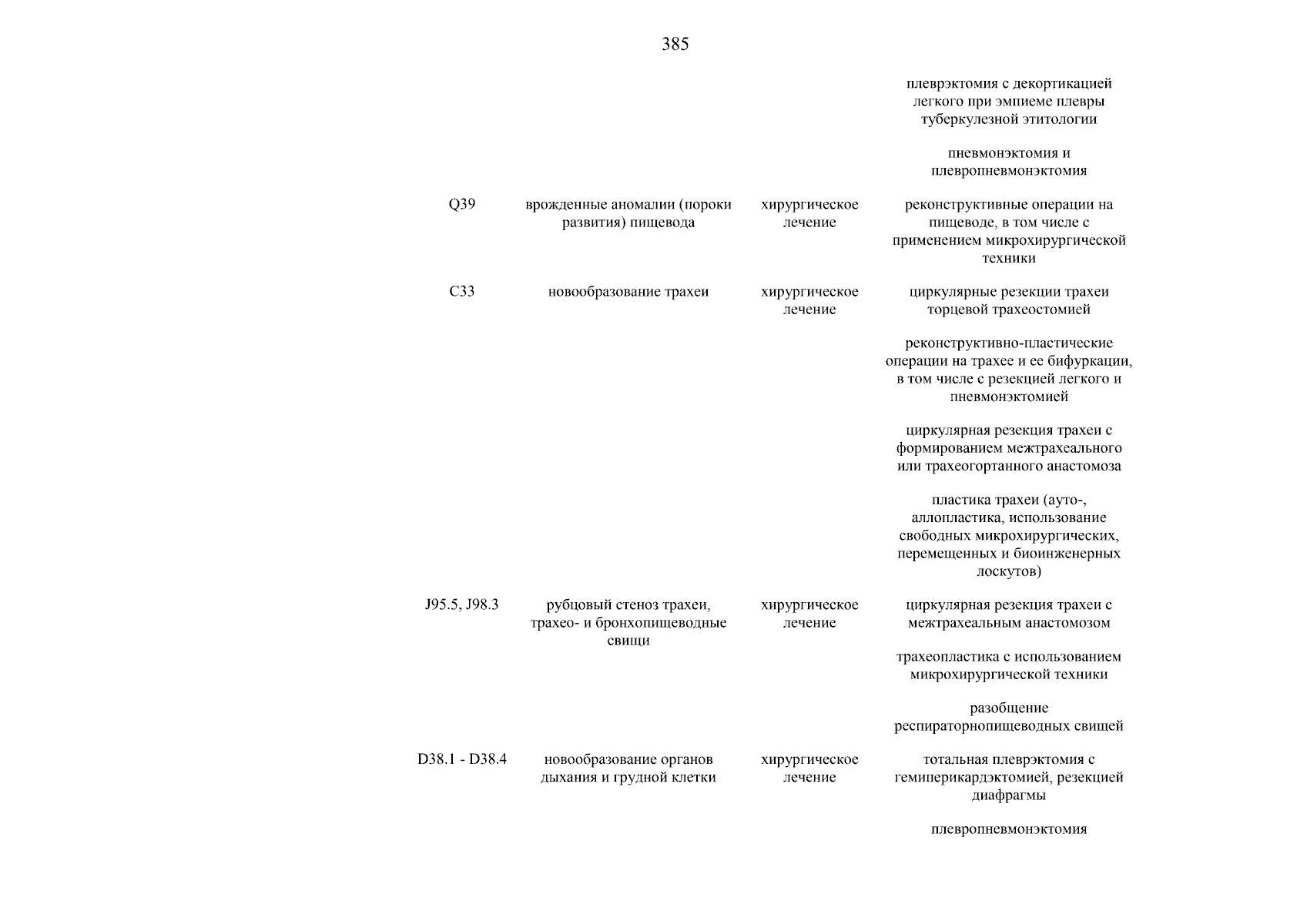 385

| | | | |
|---|---|---|---|
| | | | плеврэктомия с декортикацией легкого при эмпиеме плевры туберкулезной этитологии |
| | | | пневмонэктомия и плевропневмонэктомия |
| Q39 | врожденные аномалии (пороки развития) пищевода | хирургическое лечение | реконструктивные операции на пищеводе, в том числе с применением микрохирургической техники |
| C33 | новообразование трахеи | хирургическое лечение | циркулярные резекции трахеи торцевой трахеостомией |
| | | | реконструктивно-пластические операции на трахее и ее бифуркации, в том числе с резекцией легкого и пневмонэктомией |
| | | | циркулярная резекция трахеи с формированием межтрахеального или трахеогортанного анастомоза |
| | | | пластика трахеи (ауто-, аллопластика, использование свободных микрохирургических, перемещенных и биоинженерных лоскутов) |
| J95.5, J98.3 | рубцовый стеноз трахеи, трахео- и бронхопищеводные свищи | хирургическое лечение | циркулярная резекция трахеи с межтрахеальным анастомозом |
| | | | трахеопластика с использованием микрохирургической техники |
| | | | разобщение респираторнопищеводных свищей |
| D38.1 - D38.4 | новообразование органов дыхания и грудной клетки | хирургическое лечение | тотальная плеврэктомия с гемиперикардэктомией, резекцией диафрагмы |
| | | | плевропневмонэктомия |